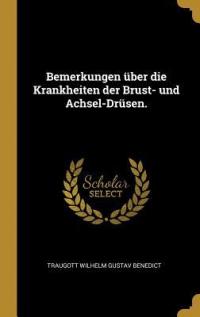 Bemerkungen über die Krankheiten der Brust- und Achsel-Drüsen.

Scholar SELECT

TRAUGOTT WILHELM GUSTAV BENEDICT